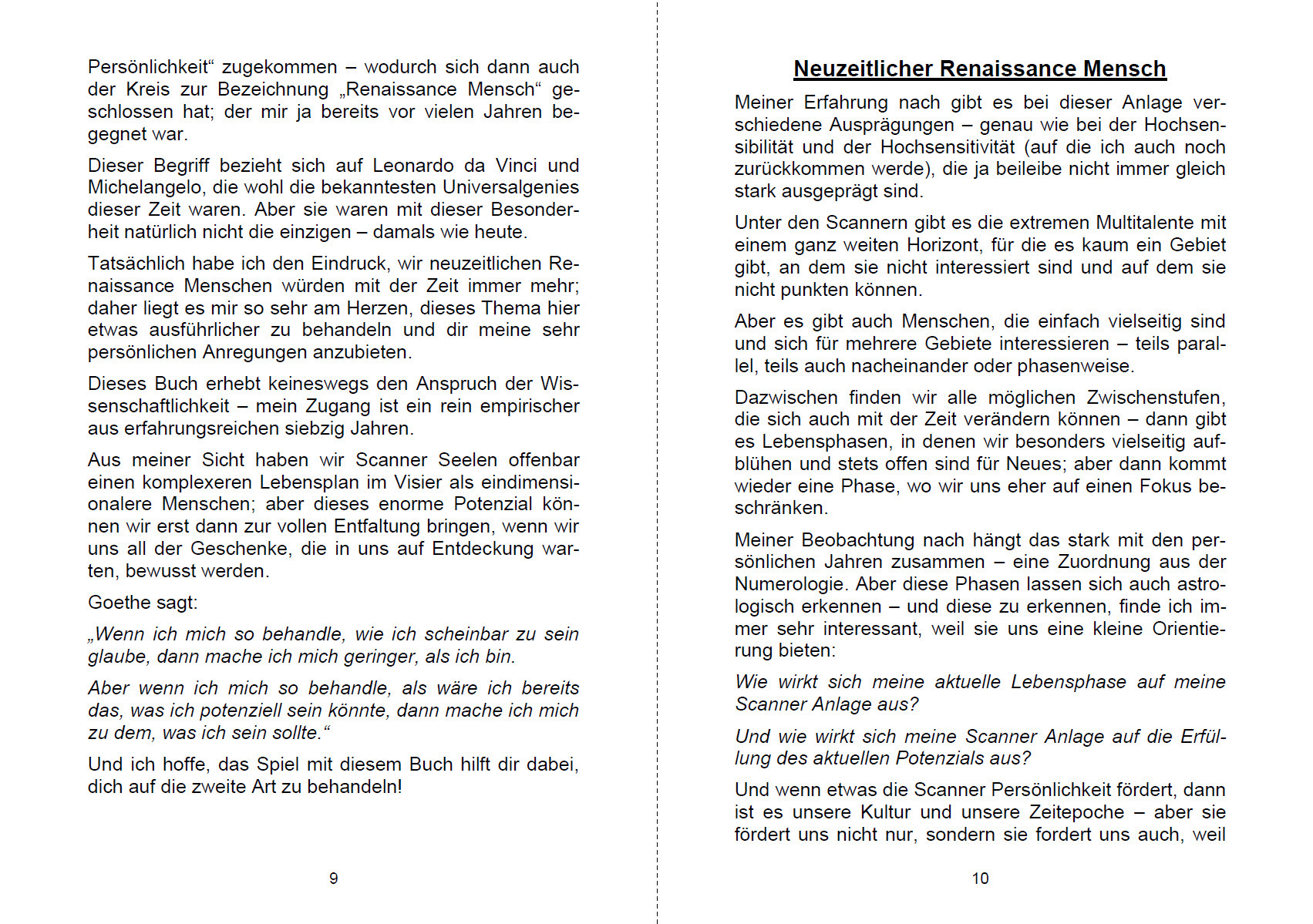 Persönlichkeit“ zugekommen – wodurch sich dann auch der Kreis zur Bezeichnung „Renaissance Mensch“ geschlossen hat; der mir ja bereits vor vielen Jahren begegnet war.

Dieser Begriff bezieht sich auf Leonardo da Vinci und Michelangelo, die wohl die bekanntesten Universalgenies dieser Zeit waren. Aber sie waren mit dieser Besonderheit natürlich nicht die einzigen – damals wie heute.

Tatsächlich habe ich den Eindruck, wir neuzeitlichen Renaissance Menschen würden mit der Zeit immer mehr; daher liegt es mir so sehr am Herzen, dieses Thema hier etwas ausführlicher zu behandeln und dir meine sehr persönlichen Anregungen anzubieten.

Dieses Buch erhebt keineswegs den Anspruch der Wissenschaftlichkeit – mein Zugang ist ein rein empirischer aus erfahrungsreichen siebzig Jahren.

Aus meiner Sicht haben wir Scanner Seelen offenbar einen komplexeren Lebensplan im Visier als eindimensionalere Menschen; aber dieses enorme Potenzial können wir erst dann zur vollen Entfaltung bringen, wenn wir uns all der Geschenke, die in uns auf Entdeckung warten, bewusst werden.

Goethe sagt:

„Wenn ich mich so behandle, wie ich scheinbar zu sein glaube, dann mache ich mich geringer, als ich bin.

Aber wenn ich mich so behandle, als wäre ich bereits das, was ich potenziell sein könnte, dann mache ich mich zu dem, was ich sein sollte.“

Und ich hoffe, das Spiel mit diesem Buch hilft dir dabei, dich auf die zweite Art zu behandeln!

9

Neuzeitlicher Renaissance Mensch

Meiner Erfahrung nach gibt es bei dieser Anlage verschiedene Ausprägungen – genau wie bei der Hochsensibilität und der Hochsensitivität (auf die ich auch noch zurückkommen werde), die ja beileibe nicht immer gleich stark ausgeprägt sind.

Unter den Scannern gibt es die extremen Multitalente mit einem ganz weiten Horizont, für die es kaum ein Gebiet gibt, an dem sie nicht interessiert sind und auf dem sie nicht punkten können.

Aber es gibt auch Menschen, die einfach vielseitig sind und sich für mehrere Gebiete interessieren – teils parallel, teils auch nacheinander oder phasenweise.

Dazwischen finden wir alle möglichen Zwischenstufen, die sich auch mit der Zeit verändern können – dann gibt es Lebensphasen, in denen wir besonders vielseitig aufblühen und stets offen sind für Neues; aber dann kommt wieder eine Phase, wo wir uns eher auf einen Fokus beschränken.

Meiner Beobachtung nach hängt das stark mit den persönlichen Jahren zusammen – eine Zuordnung aus der Numerologie. Aber diese Phasen lassen sich auch astrologisch erkennen – und diese zu erkennen, finde ich immer sehr interessant, weil sie uns eine kleine Orientierung bieten:

Wie wirkt sich meine aktuelle Lebensphase auf meine Scanner Anlage aus?

Und wie wirkt sich meine Scanner Anlage auf die Erfüllung des aktuellen Potenzials aus?

Und wenn etwas die Scanner Persönlichkeit fördert, dann ist es unsere Kultur und unsere Zeitepoche – aber sie fördert uns nicht nur, sondern sie fordert uns auch, weil

10